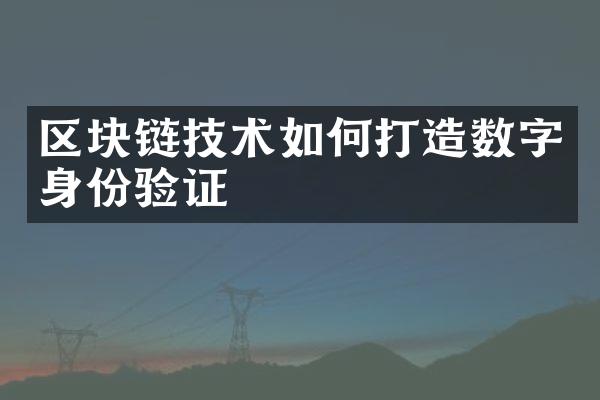 区块链技术如何打造数字身份验证